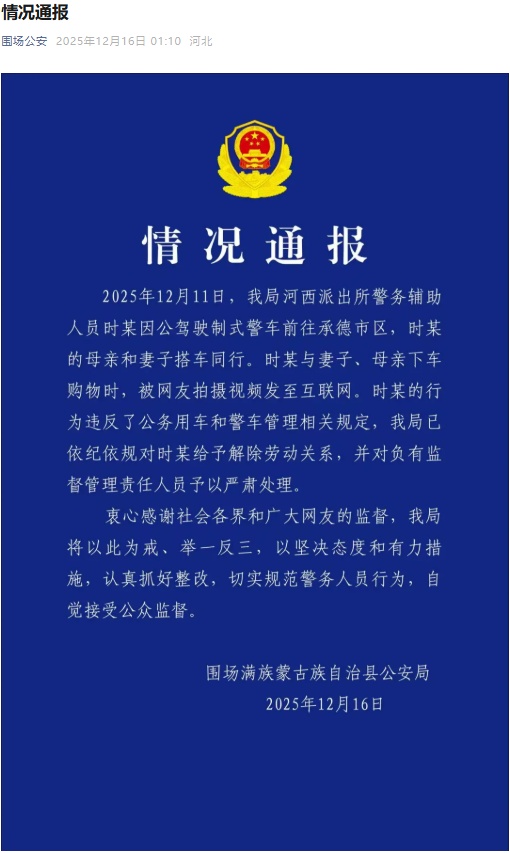 情况通报

围场公安 2025年12月16日 01:10 河北

情况通报

2025年12月11日，我局河西派出所警务辅助人员时某因公驾驶制式警车前往承德市区，时某的母亲和妻子搭车同行。时某与妻子、母亲下车购物时，被网友拍摄视频发至互联网。时某的行为违反了公务用车和警车管理相关规定，我局已依纪依规对时某给予解除劳动关系，并对负有监督管理责任人员予以严肃处理。

衷心感谢社会各界和广大网友的监督，我局将以此为戒、举一反三，以坚决态度和有力措施，认真抓好整改，切实规范警务人员行为，自觉接受公众监督。

围场满族蒙古族自治县公安局
2025年12月16日